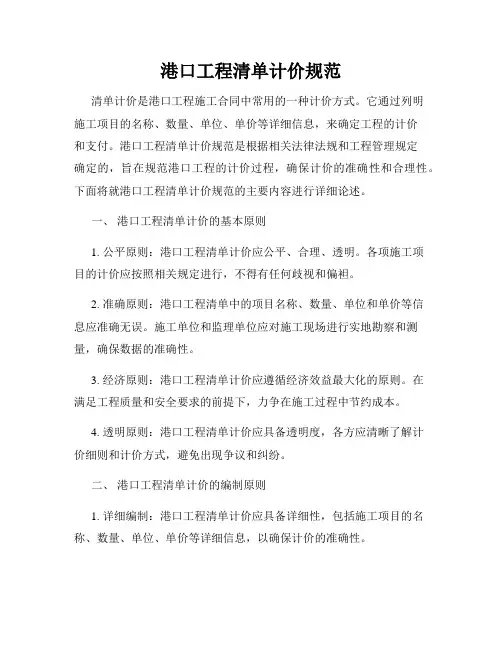 港口工程清单计价规范

清单计价是港口工程施工合同中常用的一种计价方式。它通过列明施工项目的名称、数量、单位、单价等详细信息，来确定工程的计价和支付。港口工程清单计价规范是根据相关法律法规和工程管理规定确定的，旨在规范港口工程的计价过程，确保计价的准确性和合理性。下面将就港口工程清单计价规范的主要内容进行详细论述。

一、 港口工程清单计价的基本原则

1. 公平原则：港口工程清单计价应公平、合理、透明。各项施工项目的计价应按照相关规定进行，不得有任何歧视和偏袒。

2. 准确原则：港口工程清单中的项目名称、数量、单位和单价等信息应准确无误。施工单位和监理单位应对施工现场进行实地勘察和测量，确保数据的准确性。

3. 经济原则：港口工程清单计价应遵循经济效益最大化的原则。在满足工程质量和安全要求的前提下，力争在施工过程中节约成本。

4. 透明原则：港口工程清单计价应具备透明度，各方应清晰了解计价细则和计价方式，避免出现争议和纠纷。

二、 港口工程清单计价的编制原则

1. 详细编制：港口工程清单计价应具备详细性，包括施工项目的名称、数量、单位、单价等详细信息，以确保计价的准确性。